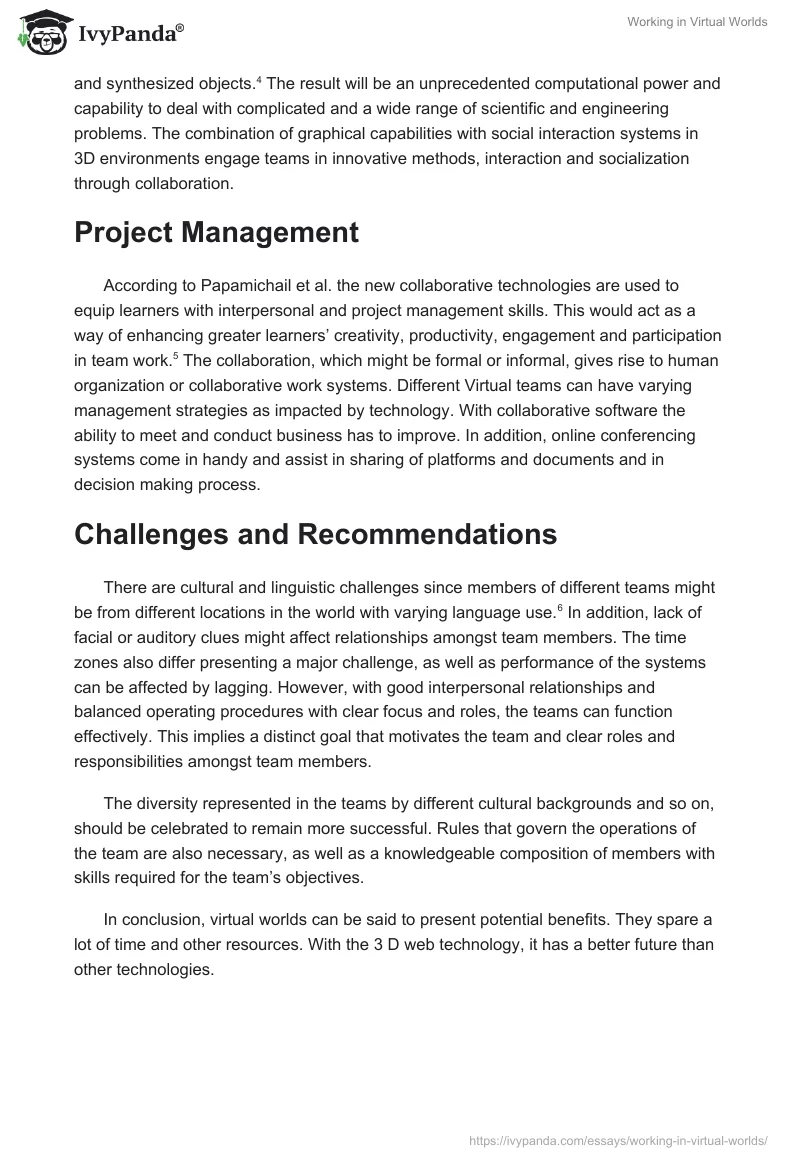 IvyPanda®

Working in Virtual Worlds

and synthesized objects.$^4$ The result will be an unprecedented computational power and capability to deal with complicated and a wide range of scientific and engineering problems. The combination of graphical capabilities with social interaction systems in 3D environments engage teams in innovative methods, interaction and socialization through collaboration.

Project Management

According to Papamichail et al. the new collaborative technologies are used to equip learners with interpersonal and project management skills. This would act as a way of enhancing greater learners' creativity, productivity, engagement and participation in team work.$^5$ The collaboration, which might be formal or informal, gives rise to human organization or collaborative work systems. Different Virtual teams can have varying management strategies as impacted by technology. With collaborative software the ability to meet and conduct business has to improve. In addition, online conferencing systems come in handy and assist in sharing of platforms and documents and in decision making process.

Challenges and Recommendations

There are cultural and linguistic challenges since members of different teams might be from different locations in the world with varying language use.$^6$ In addition, lack of facial or auditory clues might affect relationships amongst team members. The time zones also differ presenting a major challenge, as well as performance of the systems can be affected by lagging. However, with good interpersonal relationships and balanced operating procedures with clear focus and roles, the teams can function effectively. This implies a distinct goal that motivates the team and clear roles and responsibilities amongst team members.

The diversity represented in the teams by different cultural backgrounds and so on, should be celebrated to remain more successful. Rules that govern the operations of the team are also necessary, as well as a knowledgeable composition of members with skills required for the team's objectives.

In conclusion, virtual worlds can be said to present potential benefits. They spare a lot of time and other resources. With the 3 D web technology, it has a better future than other technologies.

https://ivypanda.com/essays/working-in-virtual-worlds/